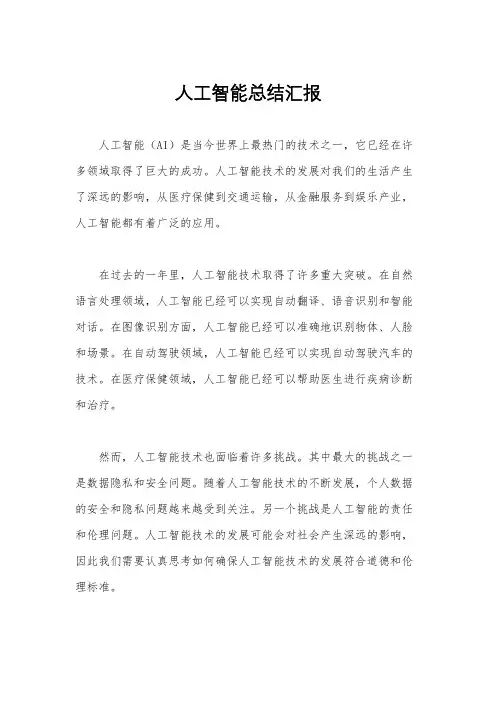 人工智能总结汇报

人工智能（AI）是当今世界上最热门的技术之一，它已经在许多领域取得了巨大的成功。人工智能技术的发展对我们的生活产生了深远的影响，从医疗保健到交通运输，从金融服务到娱乐产业，人工智能都有着广泛的应用。

在过去的一年里，人工智能技术取得了许多重大突破。在自然语言处理领域，人工智能已经可以实现自动翻译、语音识别和智能对话。在图像识别方面，人工智能已经可以准确地识别物体、人脸和场景。在自动驾驶领域，人工智能已经可以实现自动驾驶汽车的技术。在医疗保健领域，人工智能已经可以帮助医生进行疾病诊断和治疗。

然而，人工智能技术也面临着许多挑战。其中最大的挑战之一是数据隐私和安全问题。随着人工智能技术的不断发展，个人数据的安全和隐私问题越来越受到关注。另一个挑战是人工智能的责任和伦理问题。人工智能技术的发展可能会对社会产生深远的影响，因此我们需要认真思考如何确保人工智能技术的发展符合道德和伦理标准。